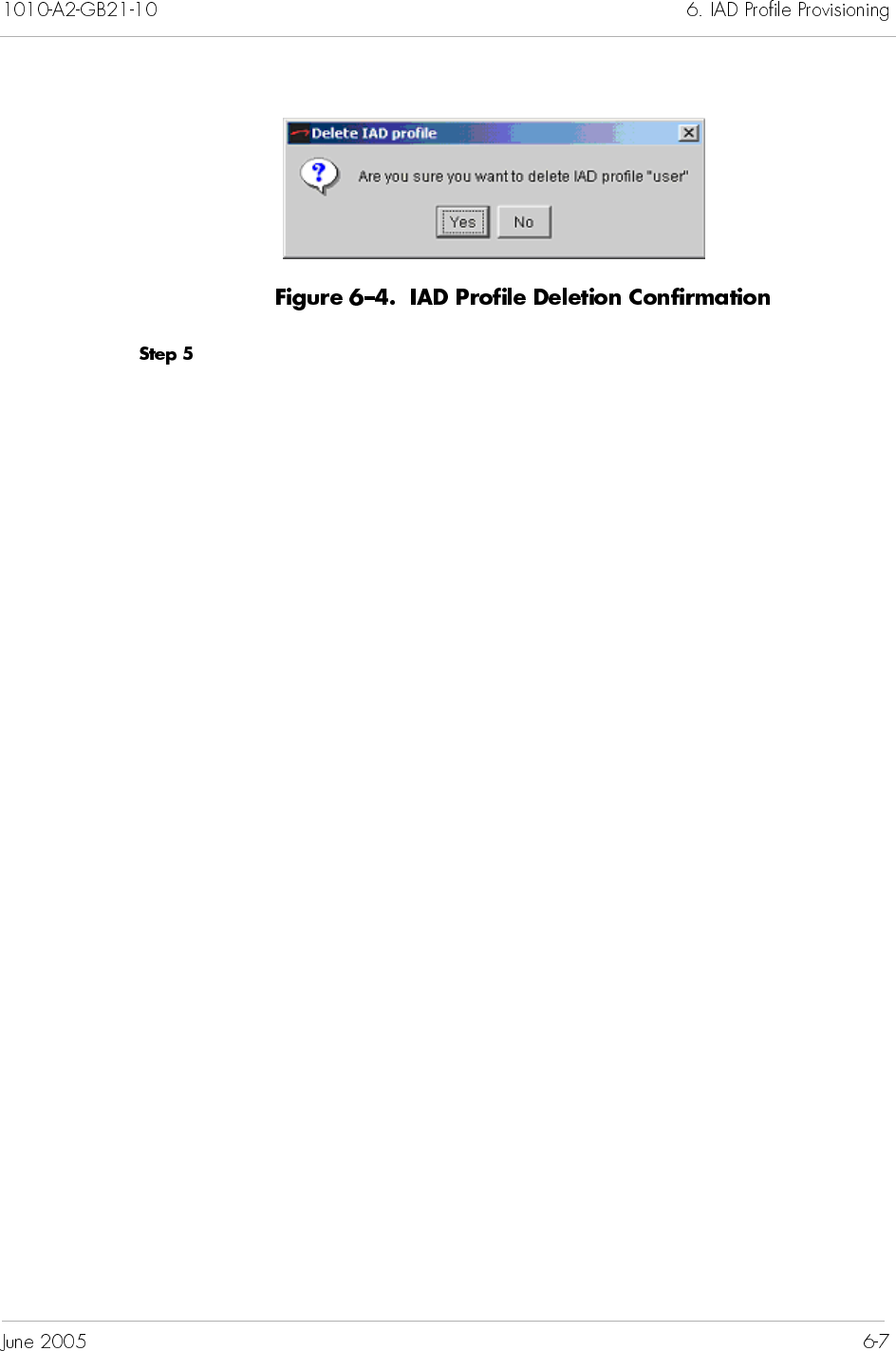 1010-A2-GB21-10

6. IAD Profile Provisioning

Delete IAD profile

Are you sure you want to delete IAD profile "user"

Yes

No

Figure 6–4. IAD Profile Deletion Confirmation

Step 5

June 2005

6-7